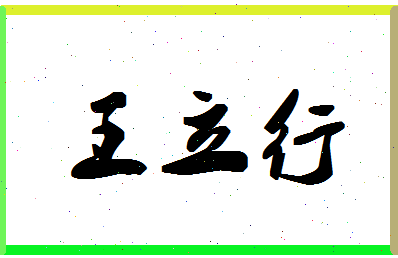 王立行